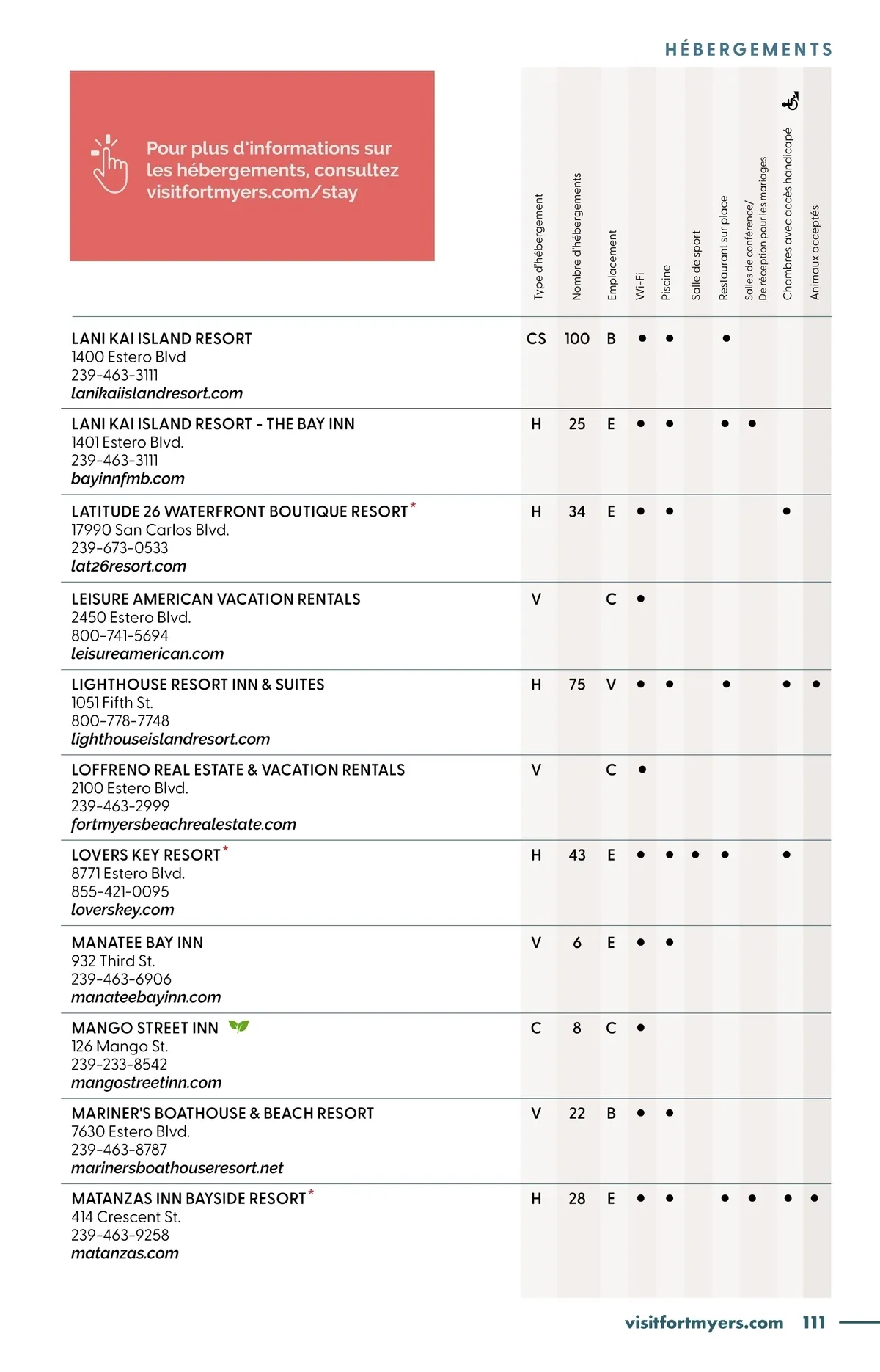 HÉBERGEMENTS

Pour plus d'informations sur les hébergements, consultez visitfortmyers.com/stay

| | Type d'hébergement | Nombre d'hébergements | Emplacement | Wi-Fi | Piscine | Salle de sport | Restaurant sur place | Salles de conférence/ De réception pour les mariages | Chambres avec accès handicapé | Animaux acceptés |
|---|---|---|---|---|---|---|---|---|---|---|
| LANI KAI ISLAND RESORT 1400 Estero Blvd 239-463-3111 lanikaiislandresort.com | CS | 100 | B | • | • | | • | | | |
| LANI KAI ISLAND RESORT - THE BAY INN 1401 Estero Blvd. 239-463-3111 bayinnfmb.com | H | 25 | E | • | • | | • | • | | |
| LATITUDE 26 WATERFRONT BOUTIQUE RESORT* 17990 San Carlos Blvd. 239-673-0533 lat26resort.com | H | 34 | E | • | • | | | | • | |
| LEISURE AMERICAN VACATION RENTALS 2450 Estero Blvd. 800-741-5694 leisureamerican.com | V | | C | • | | | | | | |
| LIGHTHOUSE RESORT INN & SUITES 1051 Fifth St. 800-778-7748 lighthouseislandresort.com | H | 75 | V | • | • | | • | | • | • |
| LOFFRENO REAL ESTATE & VACATION RENTALS 2100 Estero Blvd. 239-463-2999 fortmyersbeachrealestate.com | V | | C | • | | | | | | |
| LOVERS KEY RESORT* 8771 Estero Blvd. 855-421-0095 loverskey.com | H | 43 | E | • | • | • | • | | • | |
| MANATEE BAY INN 932 Third St. 239-463-6906 manateebayinn.com | V | 6 | E | • | • | | | | | |
| MANGO STREET INN 126 Mango St. 239-233-8542 mangostreetinn.com | C | 8 | C | • | | | | | | |
| MARINER'S BOATHOUSE & BEACH RESORT 7630 Estero Blvd. 239-463-8787 marinersboathouseresort.net | V | 22 | B | • | • | | | | | |
| MATANZAS INN BAYSIDE RESORT* 414 Crescent St. 239-463-9258 matanzas.com | H | 28 | E | • | • | | • | • | • | • |

visitfortmyers.com 111